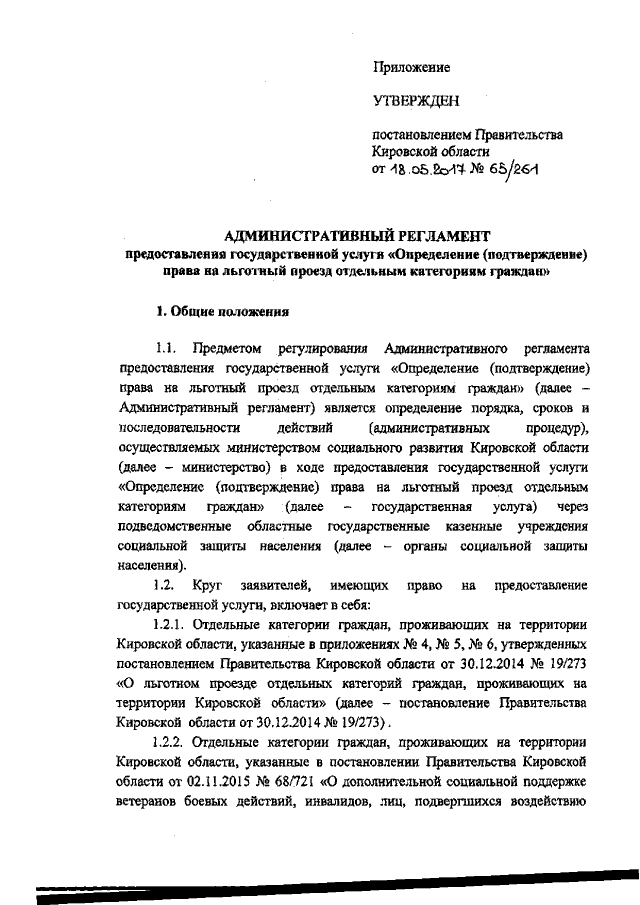 Приложение

УТВЕРЖДЕН

постановлением Правительства Кировской области
от 18.05.2017 № 65/261

АДМИНИСТРАТИВНЫЙ РЕГЛАМЕНТ
предоставления государственной услуги «Определение (подтверждение) права на льготный проезд отдельным категориям граждан»

1. Общие положения

1.1. Предметом регулирования Административного регламента предоставления государственной услуги «Определение (подтверждение) права на льготный проезд отдельным категориям граждан» (далее – Административный регламент) является определение порядка, сроков и последовательности действий (административных процедур), осуществляемых министерством социального развития Кировской области (далее – министерство) в ходе предоставления государственной услуги «Определение (подтверждение) права на льготный проезд отдельным категориям граждан» (далее – государственная услуга) через подведомственные областные государственные казенные учреждения социальной защиты населения (далее – органы социальной защиты населения).

1.2. Круг заявителей, имеющих право на предоставление государственной услуги, включает в себя:

1.2.1. Отдельные категории граждан, проживающих на территории Кировской области, указанные в приложениях № 4, № 5, № 6, утвержденных постановлением Правительства Кировской области от 30.12.2014 № 19/273 «О льготном проезде отдельных категорий граждан, проживающих на территории Кировской области» (далее – постановление Правительства Кировской области от 30.12.2014 № 19/273).

1.2.2. Отдельные категории граждан, проживающих на территории Кировской области, указанные в постановлении Правительства Кировской области от 02.11.2015 № 68/721 «О дополнительной социальной поддержке ветеранов боевых действий, инвалидов, лиц, подвергшихся воздействию